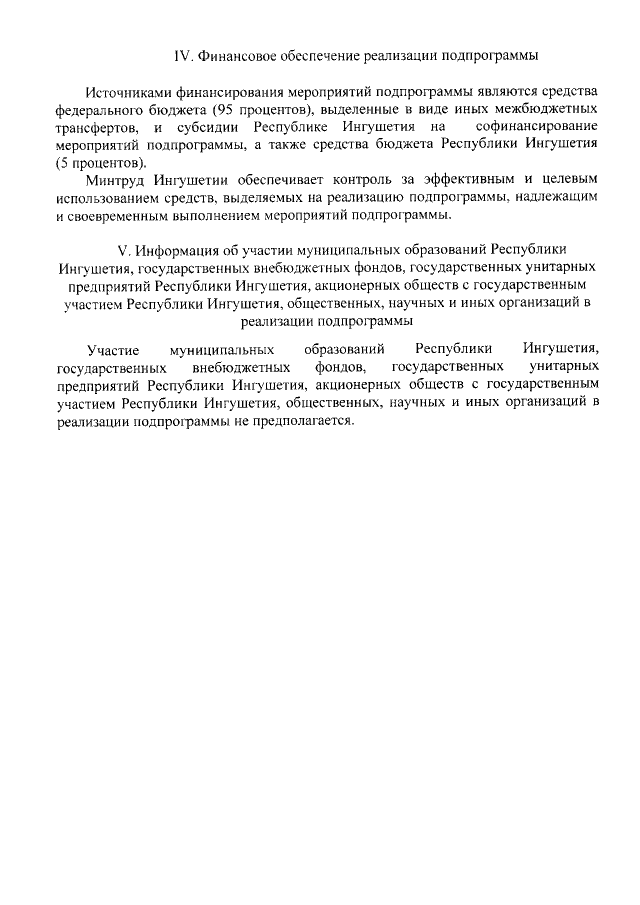 IV. Финансовое обеспечение реализации подпрограммы

Источниками финансирования мероприятий подпрограммы являются средства федерального бюджета (95 процентов), выделенные в виде иных межбюджетных трансфертов, и субсидии Республике Ингушетия на софинансирование мероприятий подпрограммы, а также средства бюджета Республики Ингушетия (5 процентов).

Минтруд Ингушетии обеспечивает контроль за эффективным и целевым использованием средств, выделяемых на реализацию подпрограммы, надлежащим и своевременным выполнением мероприятий подпрограммы.

V. Информация об участии муниципальных образований Республики Ингушетия, государственных внебюджетных фондов, государственных унитарных предприятий Республики Ингушетия, акционерных обществ с государственным участием Республики Ингушетия, общественных, научных и иных организаций в реализации подпрограммы

Участие муниципальных образований Республики Ингушетия, государственных внебюджетных фондов, государственных унитарных предприятий Республики Ингушетия, акционерных обществ с государственным участием Республики Ингушетия, общественных, научных и иных организаций в реализации подпрограммы не предполагается.